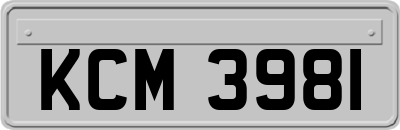 KCM 3981